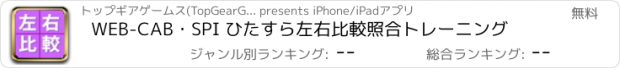 左右
比較

トップギアゲームス(TopGearG... presents iPhone/iPadアプリ

無料

WEB-CAB・SPI ひたすら左右比較照合トレーニング

ジャンル別ランキング: --

総合ランキング: --